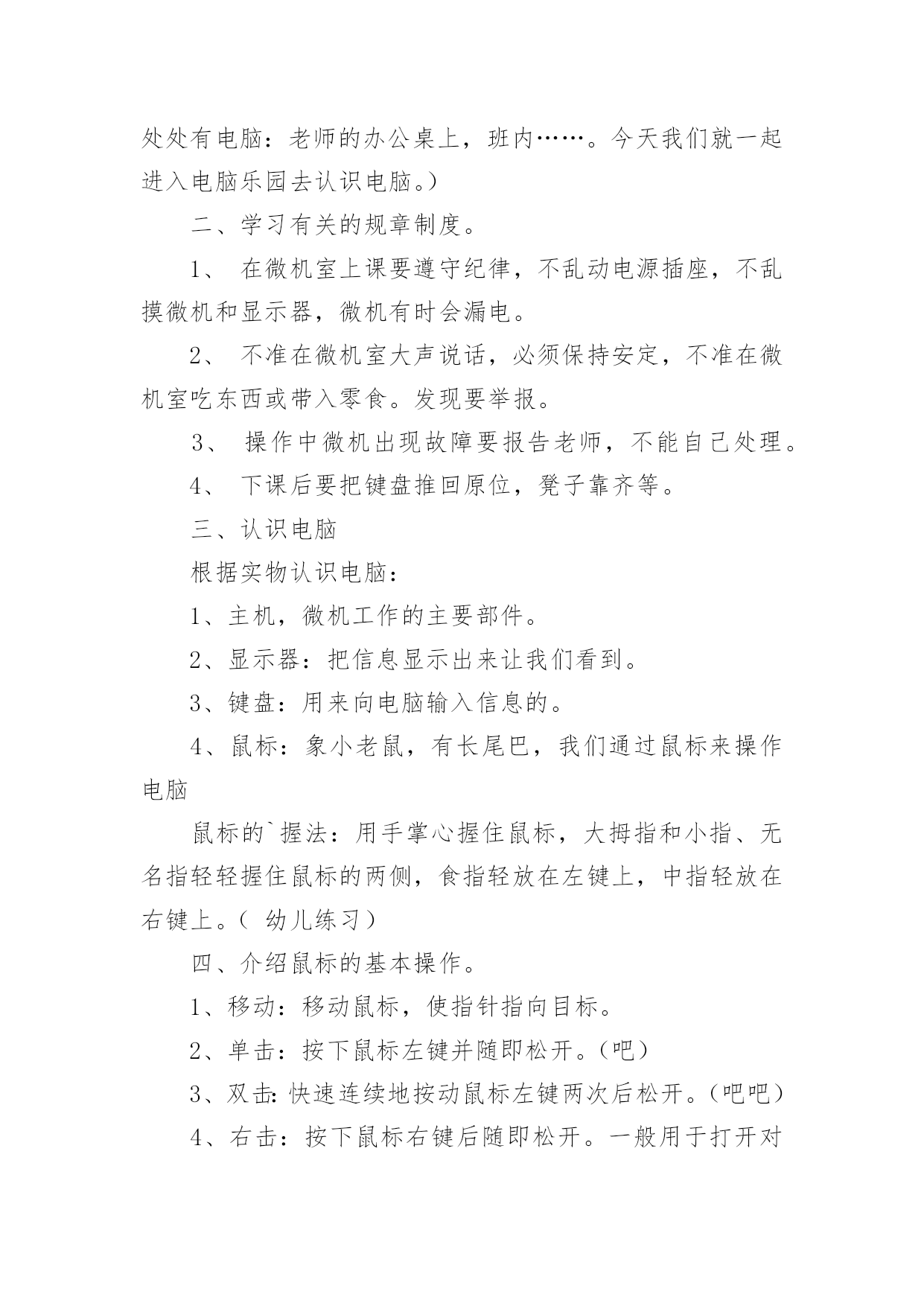 处处有电脑：老师的办公桌上，班内……。今天我们就一起进入电脑乐园去认识电脑。）

二、学习有关的规章制度。

1、 在微机室上课要遵守纪律，不乱动电源插座，不乱摸微机和显示器，微机有时会漏电。

2、 不准在微机室大声说话，必须保持安定，不准在微机室吃东西或带入零食。发现要举报。

3、 操作中微机出现故障要报告老师，不能自己处理。

4、 下课后要把键盘推回原位，凳子靠齐等。

三、认识电脑

根据实物认识电脑：

1、主机，微机工作的主要部件。

2、显示器：把信息显示出来让我们看到。

3、键盘：用来向电脑输入信息的。

4、鼠标：象小老鼠，有长尾巴，我们通过鼠标来操作电脑

鼠标的`握法：用手掌心握住鼠标，大拇指和小指、无名指轻轻握住鼠标的两侧，食指轻放在左键上，中指轻放在右键上。（ 幼儿练习）

四、介绍鼠标的基本操作。

1、移动：移动鼠标，使指针指向目标。

2、单击：按下鼠标左键并随即松开。（吧）

3、双击：快速连续地按动鼠标左键两次后松开。（吧吧）

4、右击：按下鼠标右键后随即松开。一般用于打开对